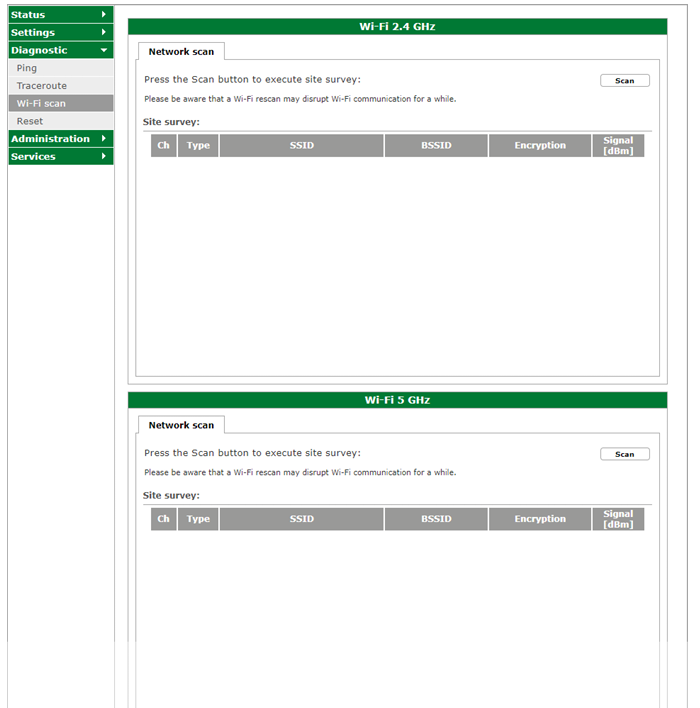 Status
Settings
Diagnostic
Ping
Traceroute
Wi-Fi scan
Reset
Administration
Services

Wi-Fi 2.4 GHz

Network scan

Press the Scan button to execute site survey:

Scan

Please be aware that a Wi-Fi rescan may disrupt Wi-Fi communication for a while.

Site survey:

| Ch | Type | SSID | BSSID | Encryption | Signal [dBm] |
|---|---|---|---|---|---|

Wi-Fi 5 GHz

Network scan

Press the Scan button to execute site survey:

Scan

Please be aware that a Wi-Fi rescan may disrupt Wi-Fi communication for a while.

Site survey:

| Ch | Type | SSID | BSSID | Encryption | Signal [dBm] |
|---|---|---|---|---|---|